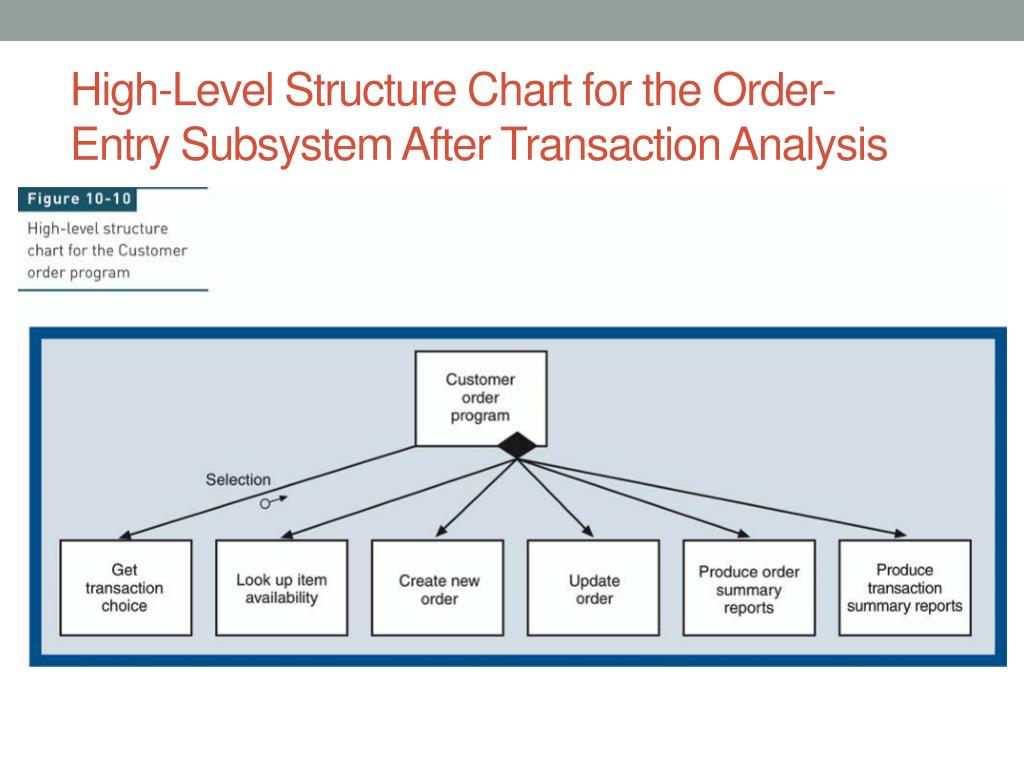 High-Level Structure Chart for the Order-Entry Subsystem After Transaction Analysis

Figure 10-10

High-level structure chart for the Customer order program

Customer order program

Selection

Get transaction choice

Look up item availability

Create new order

Update order

Produce order summary reports

Produce transaction summary reports